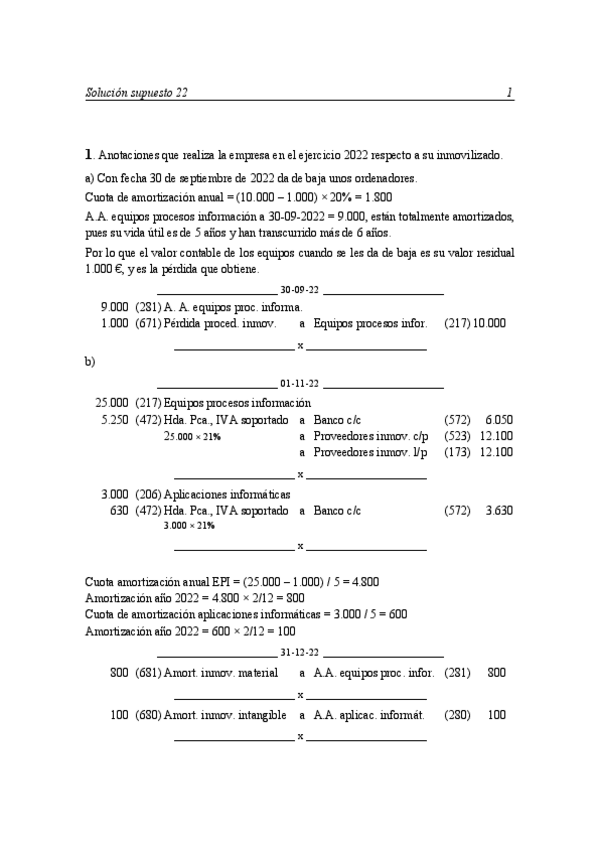 Solución supuesto 22 1

**1**. Anotaciones que realiza la empresa en el ejercicio 2022 respecto a su inmovilizado.

a) Con fecha 30 de septiembre de 2022 da de baja unos ordenadores.

Cuota de amortización anual = (10.000 – 1.000) × 20% = 1.800

A.A. equipos procesos información a 30-09-2022 = 9.000, están totalmente amortizados, pues su vida útil es de 5 años y han transcurrido más de 6 años.

Por lo que el valor contable de los equipos cuando se les da de baja es su valor residual 1.000 €, y es la pérdida que obtiene.

30-09-22

9.000 (281) A. A. equipos proc. informa.
1.000 (671) Pérdida proced. inmov. a Equipos procesos infor. (217) 10.000

x

b)

01-11-22

25.000 (217) Equipos procesos información
5.250 (472) Hda. Pca., IVA soportado a Banco c/c (572) 6.050
25.000 × 21% a Proveedores inmov. c/p (523) 12.100
a Proveedores inmov. l/p (173) 12.100

x

3.000 (206) Aplicaciones informáticas
630 (472) Hda. Pca., IVA soportado a Banco c/c (572) 3.630
3.000 × 21%

x

Cuota amortización anual EPI = (25.000 – 1.000) / 5 = 4.800
Amortización año 2022 = 4.800 × 2/12 = 800
Cuota de amortización aplicaciones informáticas = 3.000 / 5 = 600
Amortización año 2022 = 600 × 2/12 = 100

31-12-22

800 (681) Amort. inmov. material a A.A. equipos proc. infor. (281) 800

x

100 (680) Amort. inmov. intangible a A.A. aplicac. informát. (280) 100

x